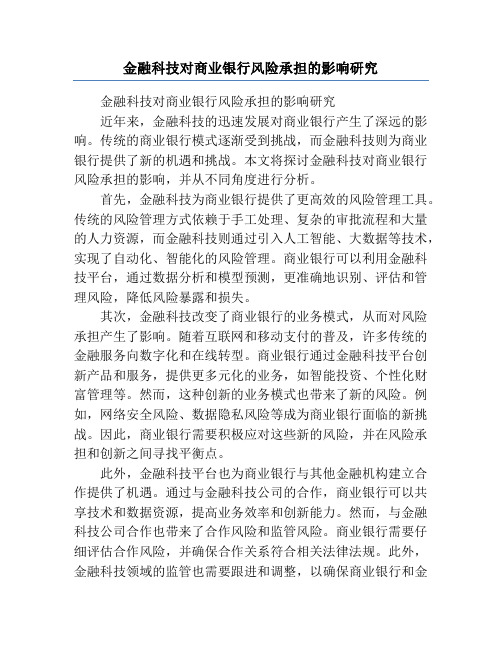 金融科技对商业银行风险承担的影响研究

金融科技对商业银行风险承担的影响研究

近年来，金融科技的迅速发展对商业银行产生了深远的影响。传统的商业银行模式逐渐受到挑战，而金融科技则为商业银行提供了新的机遇和挑战。本文将探讨金融科技对商业银行风险承担的影响，并从不同角度进行分析。

首先，金融科技为商业银行提供了更高效的风险管理工具。传统的风险管理方式依赖于手工处理、复杂的审批流程和大量的人力资源，而金融科技则通过引入人工智能、大数据等技术，实现了自动化、智能化的风险管理。商业银行可以利用金融科技平台，通过数据分析和模型预测，更准确地识别、评估和管理风险，降低风险暴露和损失。

其次，金融科技改变了商业银行的业务模式，从而对风险承担产生了影响。随着互联网和移动支付的普及，许多传统的金融服务向数字化和在线转型。商业银行通过金融科技平台创新产品和服务，提供更多元化的业务，如智能投资、个性化财富管理等。然而，这种创新的业务模式也带来了新的风险。例如，网络安全风险、数据隐私风险等成为商业银行面临的新挑战。因此，商业银行需要积极应对这些新的风险，并在风险承担和创新之间寻找平衡点。

此外，金融科技平台也为商业银行与其他金融机构建立合作提供了机遇。通过与金融科技公司的合作，商业银行可以共享技术和数据资源，提高业务效率和创新能力。然而，与金融科技公司合作也带来了合作风险和监管风险。商业银行需要仔细评估合作风险，并确保合作关系符合相关法律法规。此外，金融科技领域的监管也需要跟进和调整，以确保商业银行和金